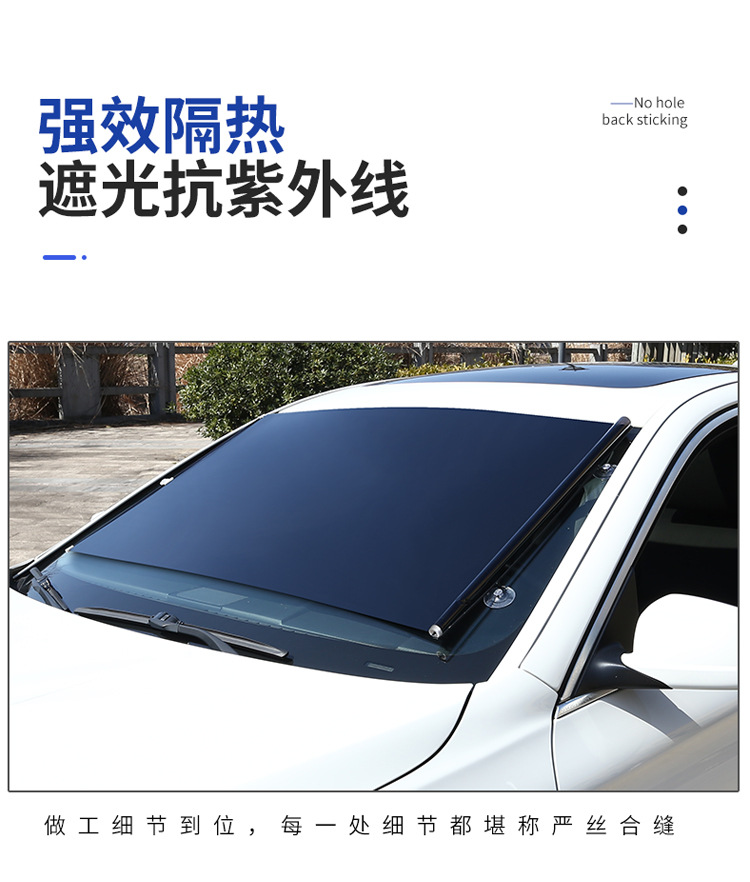 强效隔热
遮光抗紫外线

—No hole
back sticking

做工细节到位，每一处细节都堪称严丝合缝